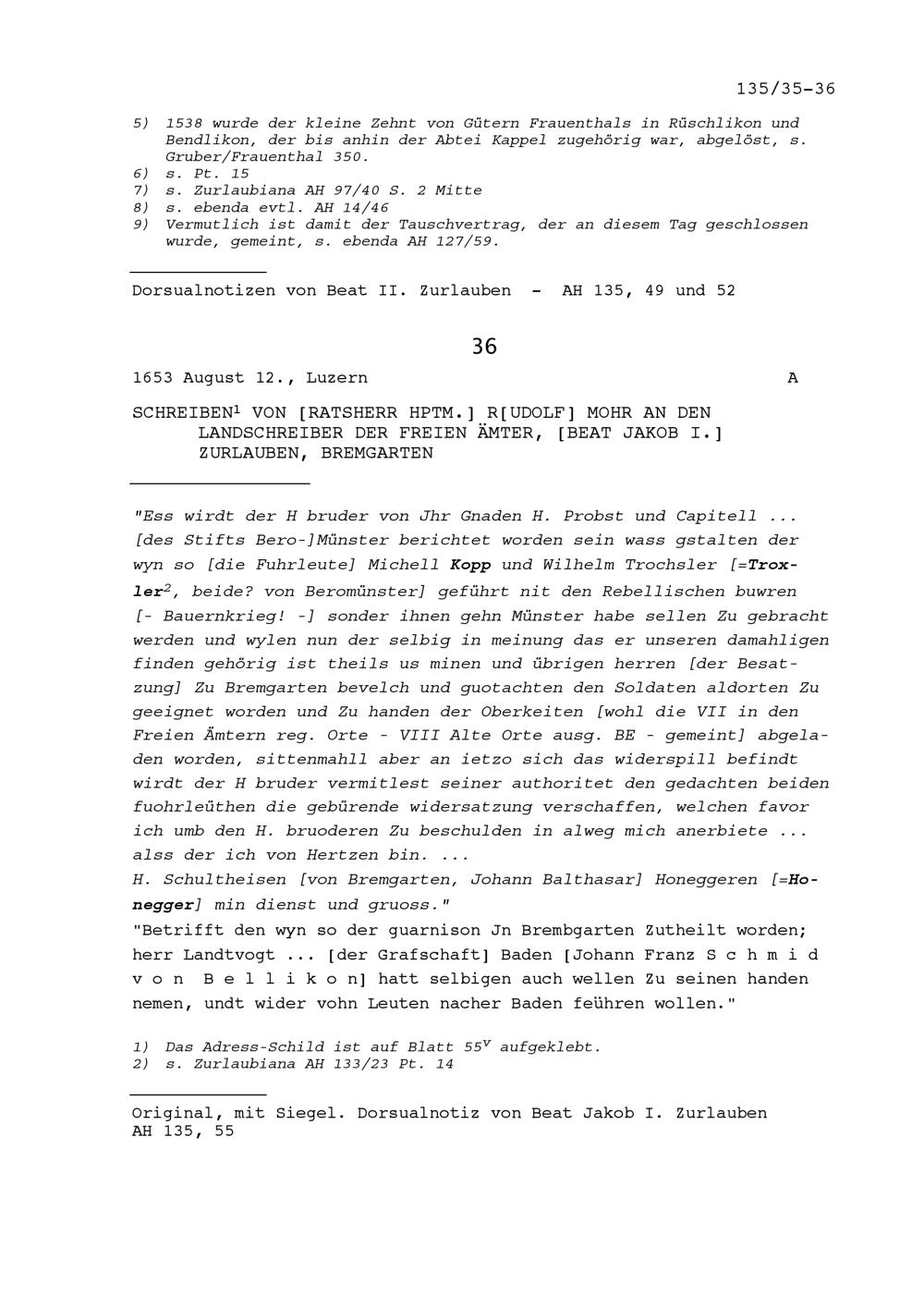 135/35-36

5) 1538 wurde der kleine Zehnt von Gütern Frauenthals in Rüschlikon und Bendlikon, der bis anhin der Abtei Kappel zugehörig war, abgelöst, s. Gruber/Frauenthal 350.
6) s. Pt. 15
7) s. Zurlaubiana AH 97/40 S. 2 Mitte
8) s. ebenda evtl. AH 14/46
9) Vermutlich ist damit der Tauschvertrag, der an diesem Tag geschlossen wurde, gemeint, s. ebenda AH 127/59.

Dorsualnotizen von Beat II. Zurlauben - AH 135, 49 und 52

36

1653 August 12., Luzern A

SCHREIBEN$^1$ VON [RATSHERR HPTM.] R[UDOLF] MOHR AN DEN LANDSCHREIBER DER FREIEN ÄMTER, [BEAT JAKOB I.] ZURLAUBEN, BREMGARTEN

"Ess wirdt der H bruder von Jhr Gnaden H. Probst und Capitell ... [des Stifts Bero-]Münster berichtet worden sein wass gstalten der wyn so [die Fuhrleute] Michell Kopp und Wilhelm Trochsler [=Troxler$^2$, beide? von Beromünster] geführt nit den Rebellischen buwren [- Bauernkrieg! -] sonder ihnen gehn Münster habe sellen Zu gebracht werden und wylen nun der selbig in meinung das er unseren damahligen finden gehörig ist theils us minen und übrigen herren [der Besatzung] Zu Bremgarten bevelch und guotachten den Soldaten aldorten Zu geeignet worden und Zu handen der Oberkeiten [wohl die VII in den Freien Ämtern reg. Orte - VIII Alte Orte ausg. BE - gemeint] abgeladen worden, sittenmahll aber an ietzo sich das widerspill befindt wirdt der H bruder vermitlest seiner authoritet den gedachten beiden fuohrleüthen die gebürende widersatzung verschaffen, welchen favor ich umb den H. bruoderen Zu beschulden in alweg mich anerbiete ... alss der ich von Hertzen bin. ...
H. Schultheisen [von Bremgarten, Johann Balthasar] Honeggeren [=Honegger] min dienst und gruoss."
"Betrifft den wyn so der guarnison Jn Brembgarten Zutheilt worden; herr Landtvogt ... [der Grafschaft] Baden [Johann Franz S c h m i d v o n B e l l i k o n] hatt selbigen auch wellen Zu seinen handen nemen, undt wider vohn Leuten nacher Baden feühren wollen."

1) Das Adress-Schild ist auf Blatt $55^v$ aufgeklebt.
2) s. Zurlaubiana AH 133/23 Pt. 14

Original, mit Siegel. Dorsualnotiz von Beat Jakob I. Zurlauben AH 135, 55